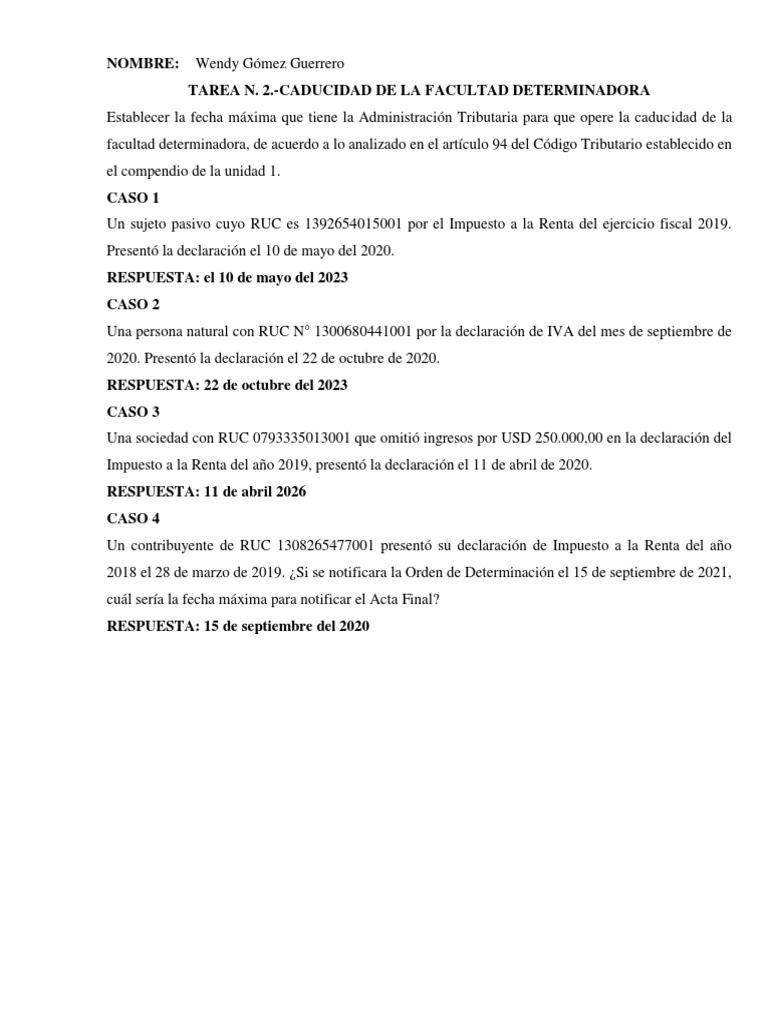 NOMBRE: Wendy Gómez Guerrero

TAREA N. 2.-CADUCIDAD DE LA FACULTAD DETERMINADORA

Establecer la fecha máxima que tiene la Administración Tributaria para que opere la caducidad de la facultad determinadora, de acuerdo a lo analizado en el artículo 94 del Código Tributario establecido en el compendio de la unidad 1.

CASO 1

Un sujeto pasivo cuyo RUC es 1392654015001 por el Impuesto a la Renta del ejercicio fiscal 2019. Presentó la declaración el 10 de mayo del 2020.

RESPUESTA: el 10 de mayo del 2023

CASO 2

Una persona natural con RUC N° 1300680441001 por la declaración de IVA del mes de septiembre de 2020. Presentó la declaración el 22 de octubre de 2020.

RESPUESTA: 22 de octubre del 2023

CASO 3

Una sociedad con RUC 0793335013001 que omitió ingresos por USD 250.000,00 en la declaración del Impuesto a la Renta del año 2019, presentó la declaración el 11 de abril de 2020.

RESPUESTA: 11 de abril 2026

CASO 4

Un contribuyente de RUC 1308265477001 presentó su declaración de Impuesto a la Renta del año 2018 el 28 de marzo de 2019. ¿Si se notificara la Orden de Determinación el 15 de septiembre de 2021, cuál sería la fecha máxima para notificar el Acta Final?

RESPUESTA: 15 de septiembre del 2020